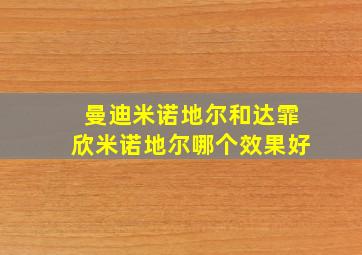 曼迪米诺地尔和达霏欣米诺地尔哪个效果好